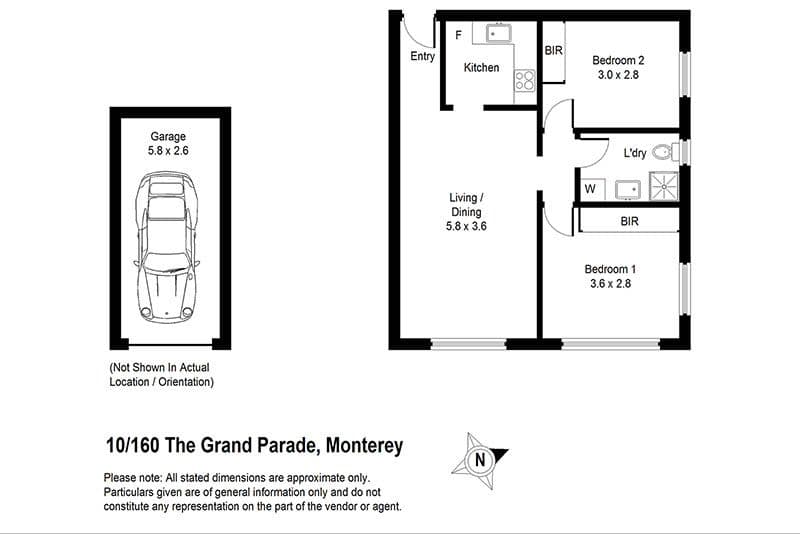 Garage
5.8 x 2.6

(Not Shown In Actual Location / Orientation)

Entry

F

Kitchen

BIR

Bedroom 2
3.0 x 2.8

L'dry

W

Living / Dining
5.8 x 3.6

BIR

Bedroom 1
3.6 x 2.8

10/160 The Grand Parade, Monterey

N

Please note: All stated dimensions are approximate only. Particulars given are of general information only and do not constitute any representation on the part of the vendor or agent.